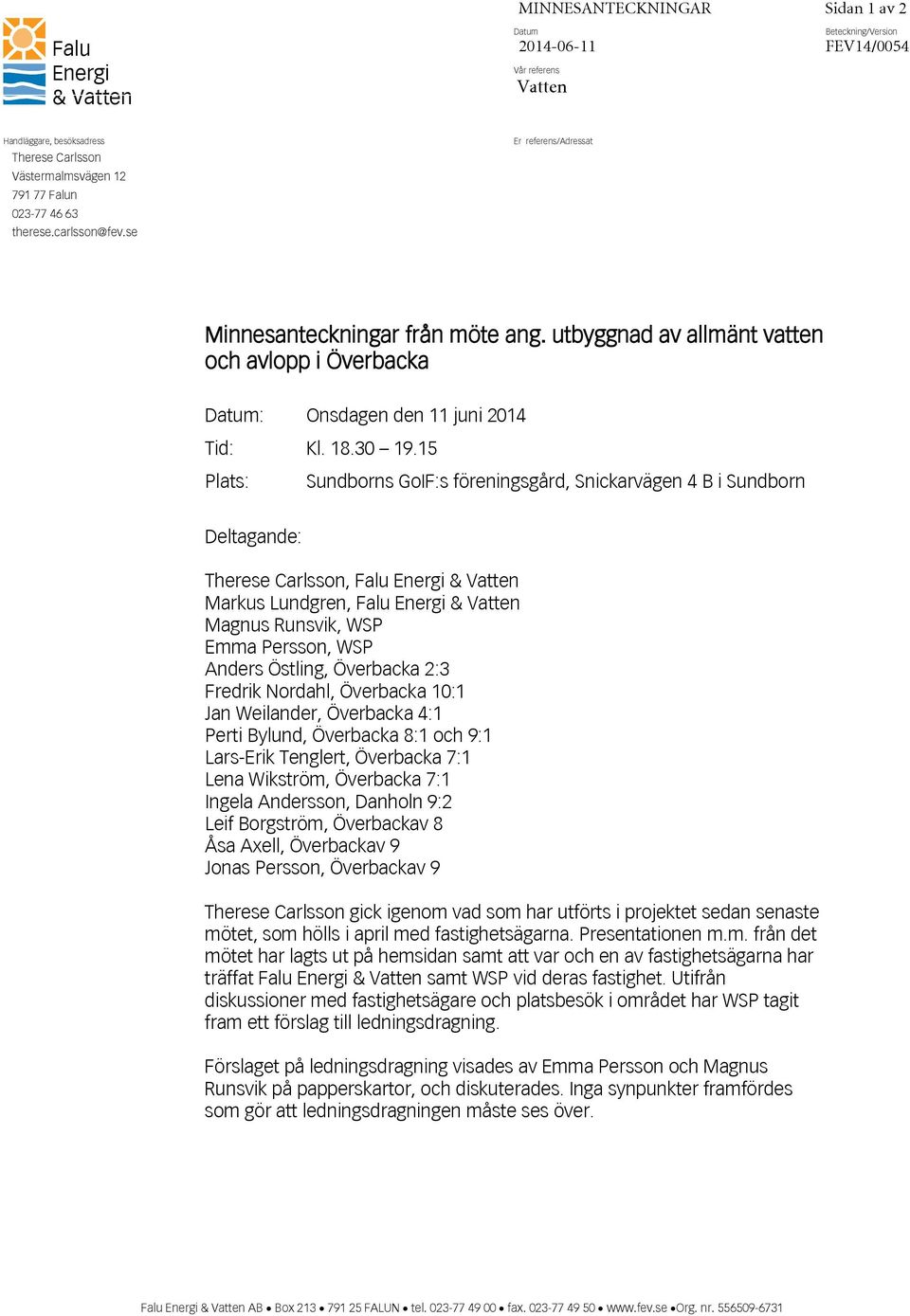 Falu Energi & Vatten

MINNESANTECKNINGAR

Sidan 1 av 2

Datum
2014-06-11

Beteckning/Version
FEV14/0054

Vår referens
Vatten

Handläggare, besöksadress
Therese Carlsson
Västermalmsvägen 12
791 77 Falun
023-77 46 63
therese.carlsson@fev.se

Er referens/Adressat

Minnesanteckningar från möte ang. utbyggnad av allmänt vatten och avlopp i Överbacka

Datum: Onsdagen den 11 juni 2014

Tid: Kl. 18.30 – 19.15

Plats: Sundborns GoIF:s föreningsgård, Snickarvägen 4 B i Sundborn

Deltagande:

Therese Carlsson, Falu Energi & Vatten
Markus Lundgren, Falu Energi & Vatten
Magnus Runsvik, WSP
Emma Persson, WSP
Anders Östling, Överbacka 2:3
Fredrik Nordahl, Överbacka 10:1
Jan Weilander, Överbacka 4:1
Perti Bylund, Överbacka 8:1 och 9:1
Lars-Erik Tenglert, Överbacka 7:1
Lena Wikström, Överbacka 7:1
Ingela Andersson, Danholn 9:2
Leif Borgström, Överbackav 8
Åsa Axell, Överbackav 9
Jonas Persson, Överbackav 9

Therese Carlsson gick igenom vad som har utförts i projektet sedan senaste mötet, som hölls i april med fastighetsägarna. Presentationen m.m. från det mötet har lagts ut på hemsidan samt att var och en av fastighetsägarna har träffat Falu Energi & Vatten samt WSP vid deras fastighet. Utifrån diskussioner med fastighetsägare och platsbesök i området har WSP tagit fram ett förslag till ledningsdragning.

Förslaget på ledningsdragning visades av Emma Persson och Magnus Runsvik på papperskartor, och diskuterades. Inga synpunkter framfördes som gör att ledningsdragningen måste ses över.

Falu Energi & Vatten AB • Box 213 • 791 25 FALUN • tel. 023-77 49 00 • fax. 023-77 49 50 • www.fev.se •Org. nr. 556509-6731